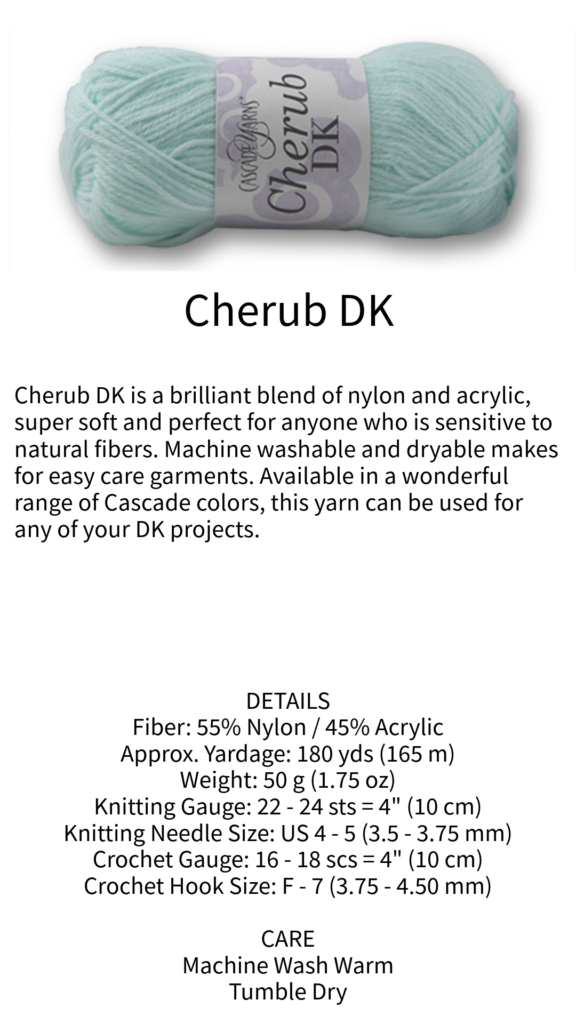 CASCADE YARNS
Cherub
DK

Cherub DK

Cherub DK is a brilliant blend of nylon and acrylic, super soft and perfect for anyone who is sensitive to natural fibers. Machine washable and dryable makes for easy care garments. Available in a wonderful range of Cascade colors, this yarn can be used for any of your DK projects.

DETAILS
Fiber: 55% Nylon / 45% Acrylic
Approx. Yardage: 180 yds (165 m)
Weight: 50 g (1.75 oz)
Knitting Gauge: 22 - 24 sts = 4" (10 cm)
Knitting Needle Size: US 4 - 5 (3.5 - 3.75 mm)
Crochet Gauge: 16 - 18 scs = 4" (10 cm)
Crochet Hook Size: F - 7 (3.75 - 4.50 mm)

CARE
Machine Wash Warm
Tumble Dry